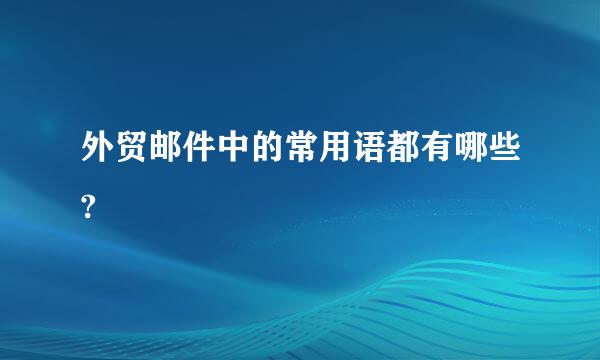 外贸邮件中的常用语都有哪些?